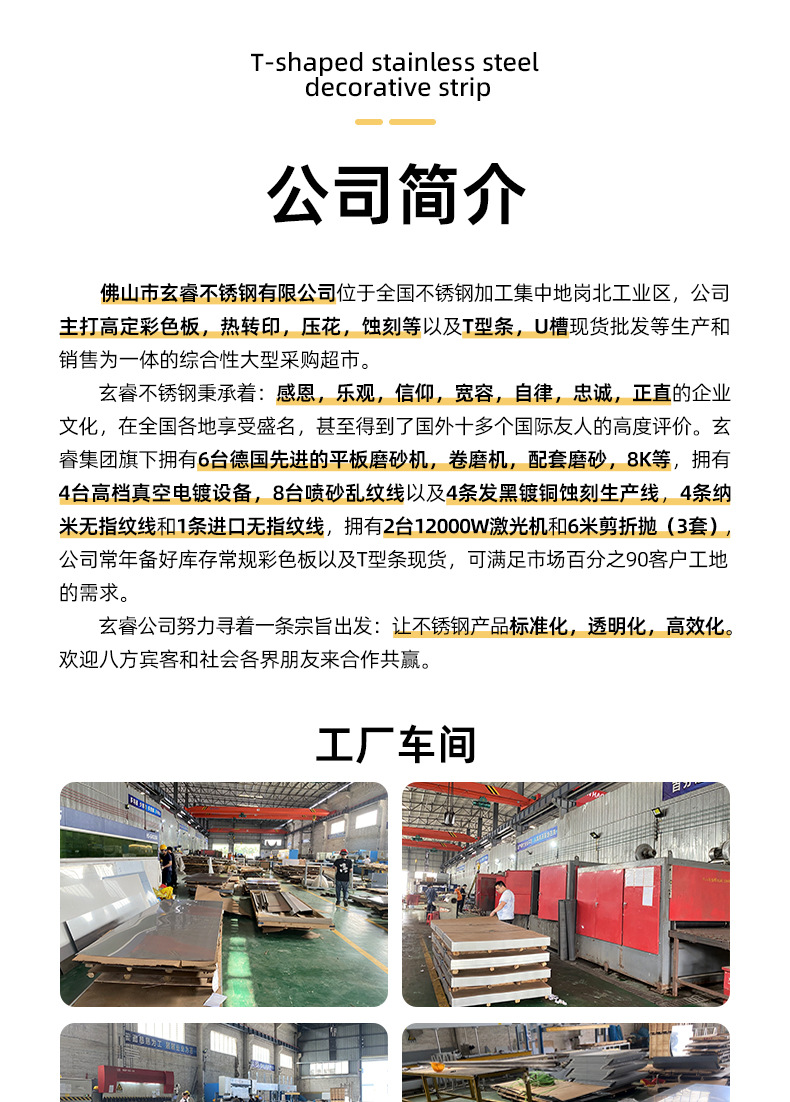 T-shaped stainless steel decorative strip

公司简介

佛山市玄睿不锈钢有限公司位于全国不锈钢加工集中地岗北工业区，公司主打高定彩色板，热转印，压花，蚀刻等以及T型条，U槽现货批发等生产和销售为一体的综合性大型采购超市。

玄睿不锈钢秉承着：感恩，乐观，信仰，宽容，自律，忠诚，正直的企业文化，在全国各地享受盛名，甚至得到了国外十多个国际友人的高度评价。玄睿集团旗下拥有6台德国先进的平板磨砂机，卷磨机，配套磨砂，8K等，拥有4台高档真空电镀设备，8台喷砂乱纹线以及4条发黑镀铜蚀刻生产线，4条纳米无指纹线和1条进口无指纹线，拥有2台12000W激光机和6米剪折抛（3套），公司常年备好库存常规彩色板以及T型条现货，可满足市场百分之90客户工地的需求。

玄睿公司努力寻着一条宗旨出发：让不锈钢产品标准化，透明化，高效化。欢迎八方宾客和社会各界朋友来合作共赢。

工厂车间